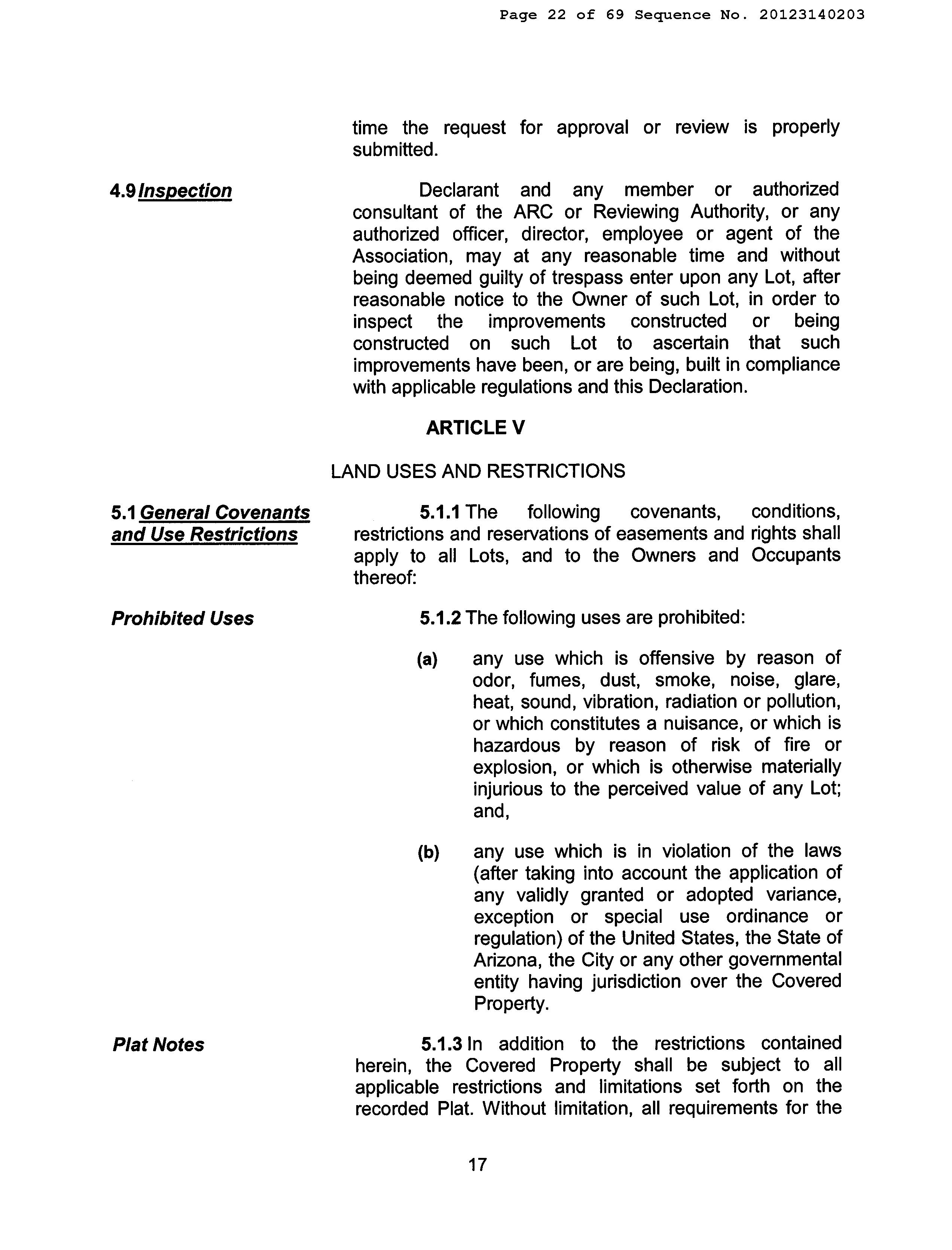 Page 22 of 69 Sequence No. 20123140203

time the request for approval or review is properly submitted.

4.9 Inspection

Declarant and any member or authorized consultant of the ARC or Reviewing Authority, or any authorized officer, director, employee or agent of the Association, may at any reasonable time and without being deemed guilty of trespass enter upon any Lot, after reasonable notice to the Owner of such Lot, in order to inspect the improvements constructed or being constructed on such Lot to ascertain that such improvements have been, or are being, built in compliance with applicable regulations and this Declaration.

ARTICLE V

LAND USES AND RESTRICTIONS

5.1 General Covenants and Use Restrictions

5.1.1 The following covenants, conditions, restrictions and reservations of easements and rights shall apply to all Lots, and to the Owners and Occupants thereof:

Prohibited Uses

5.1.2 The following uses are prohibited:

(a) any use which is offensive by reason of odor, fumes, dust, smoke, noise, glare, heat, sound, vibration, radiation or pollution, or which constitutes a nuisance, or which is hazardous by reason of risk of fire or explosion, or which is otherwise materially injurious to the perceived value of any Lot; and,

(b) any use which is in violation of the laws (after taking into account the application of any validly granted or adopted variance, exception or special use ordinance or regulation) of the United States, the State of Arizona, the City or any other governmental entity having jurisdiction over the Covered Property.

Plat Notes

5.1.3 In addition to the restrictions contained herein, the Covered Property shall be subject to all applicable restrictions and limitations set forth on the recorded Plat. Without limitation, all requirements for the

17